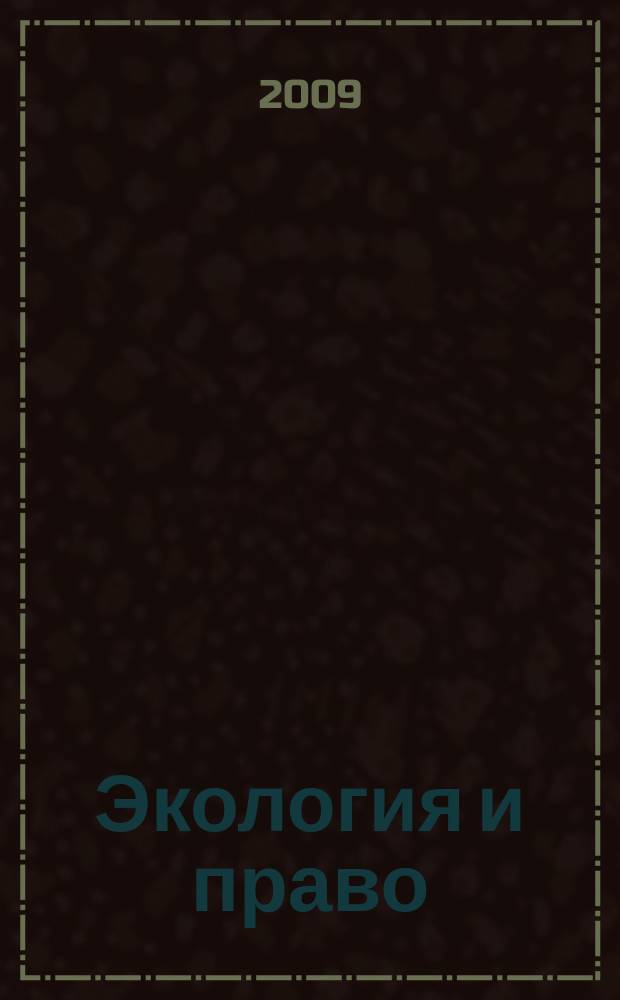 2009

Экология и право